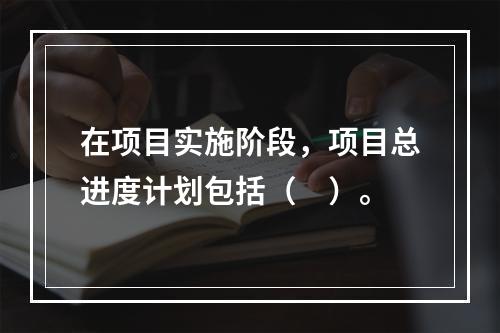 在项目实施阶段，项目总进度计划包括（　）。